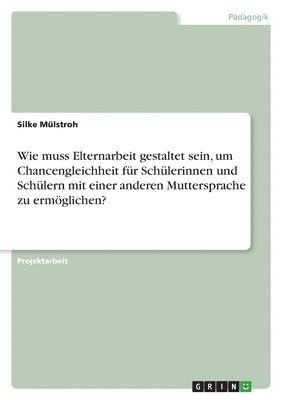 Pädagogik

Silke Mülstroh

Wie muss Elternarbeit gestaltet sein, um Chancengleichheit für Schülerinnen und Schülern mit einer anderen Muttersprache zu ermöglichen?

Projektarbeit

GRIN